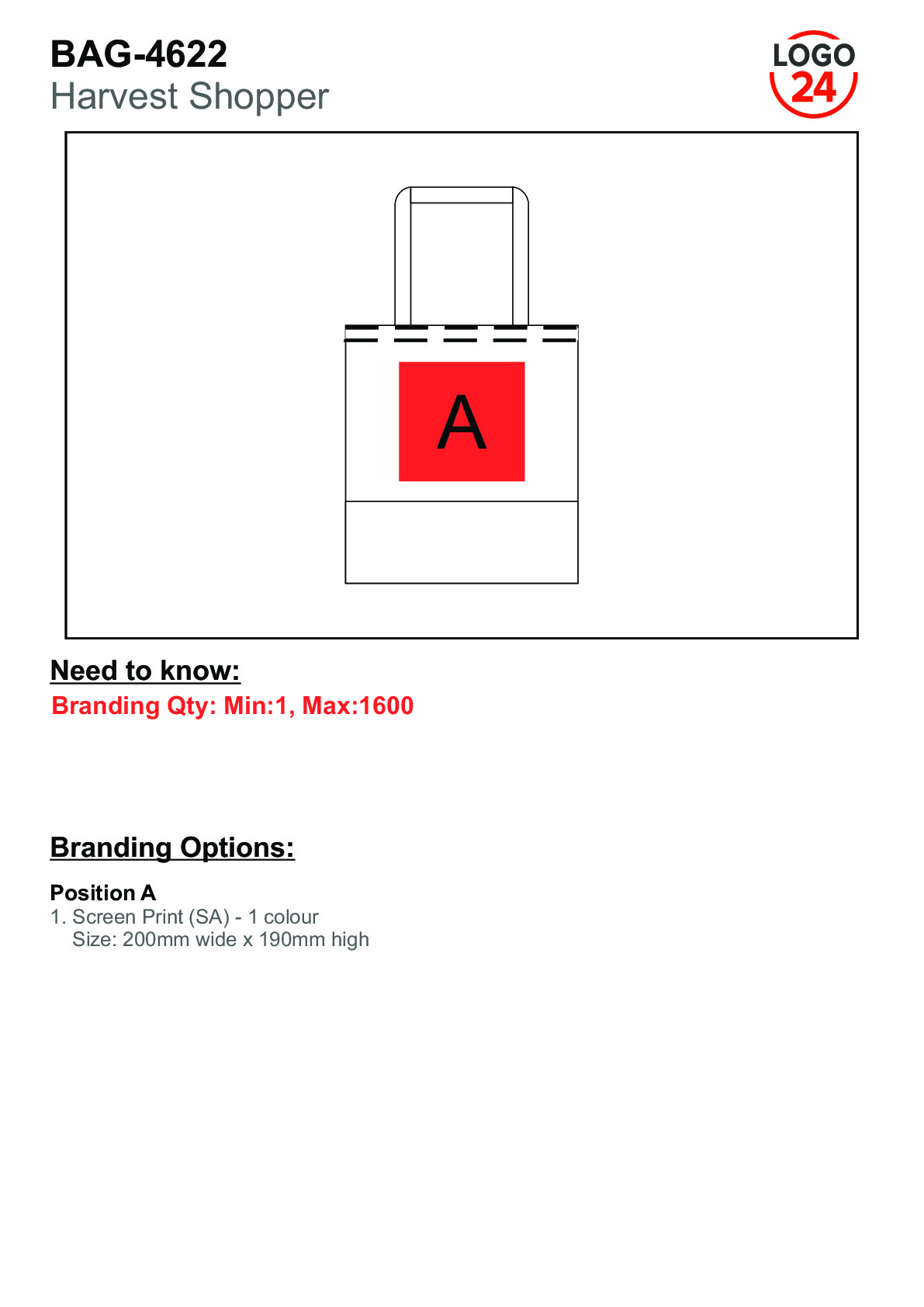 BAG-4622
Harvest Shopper

LOGO
24

A

Need to know:
Branding Qty: Min:1, Max:1600

Branding Options:

Position A
1. Screen Print (SA) - 1 colour
Size: 200mm wide x 190mm high